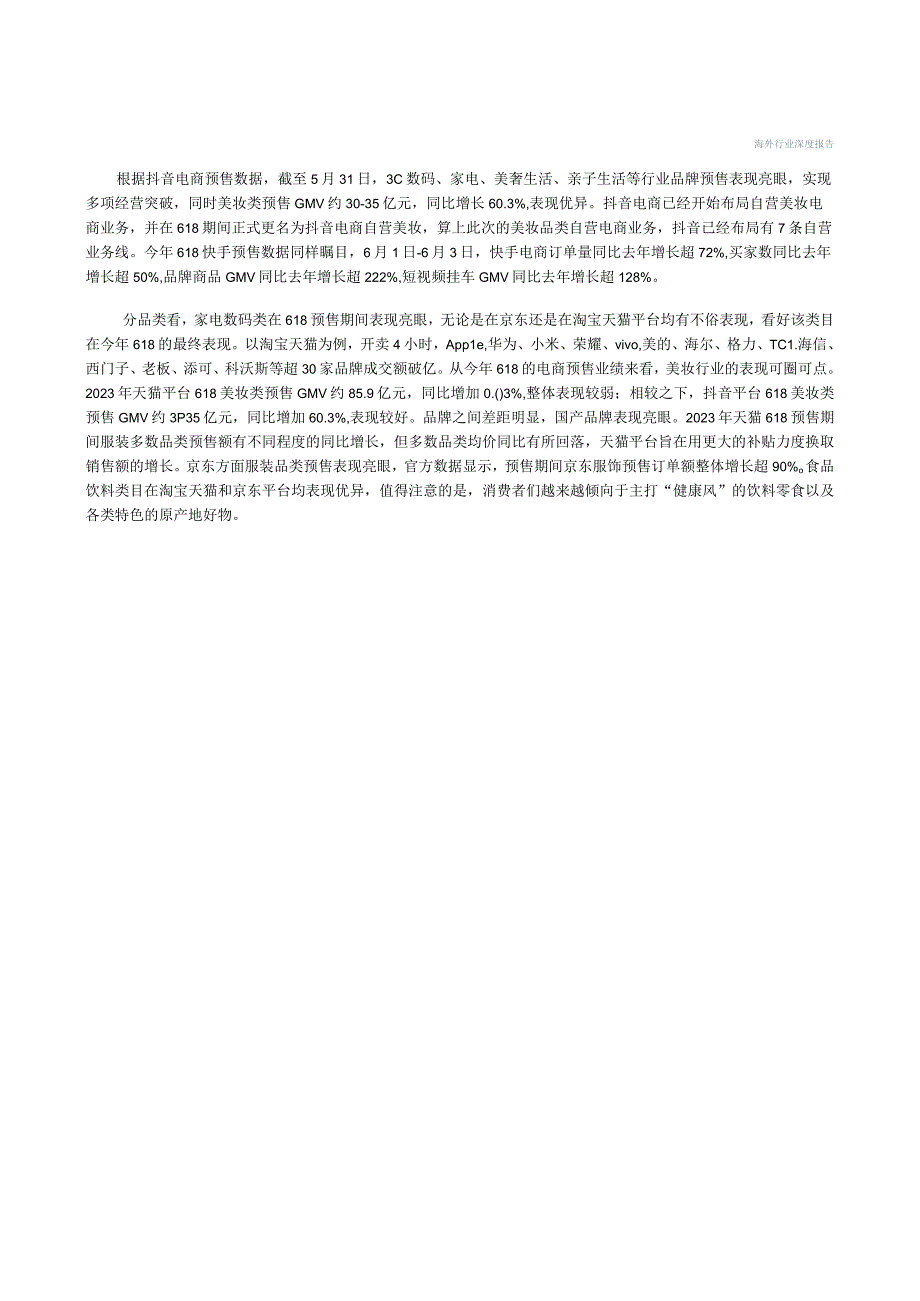 海外行业深度报告

根据抖音电商预售数据，截至5月31日，3C数码、家电、美奢生活、亲子生活等行业品牌预售表现亮眼，实现多项经营突破，同时美妆类预售GMV约30-35亿元，同比增长60.3%,表现优异。抖音电商已经开始布局自营美妆电商业务，并在618期间正式更名为抖音电商自营美妆，算上此次的美妆品类自营电商业务，抖音已经布局有7条自营业务线。今年618快手预售数据同样瞩目，6月1日-6月3日，快手电商订单量同比去年增长超72%,买家数同比去年增长超50%,品牌商品GMV同比去年增长超222%,短视频挂车GMV同比去年增长超128%。

分品类看，家电数码类在618预售期间表现亮眼，无论是在京东还是在淘宝天猫平台均有不俗表现，看好该类目在今年618的最终表现。以淘宝天猫为例，开卖4小时，App1e,华为、小米、荣耀、vivo,美的、海尔、格力、TC1.海信、西门子、老板、添可、科沃斯等超30家品牌成交额破亿。从今年618的电商预售业绩来看，美妆行业的表现可圈可点。2023年天猫平台618美妆类预售GMV约85.9亿元，同比增加0.()3%,整体表现较弱；相较之下，抖音平台618美妆类预售GMV约3P35亿元，同比增加60.3%,表现较好。品牌之间差距明显，国产品牌表现亮眼。2023年天猫618预售期间服装多数品类预售额有不同程度的同比增长，但多数品类均价同比有所回落，天猫平台旨在用更大的补贴力度换取销售额的增长。京东方面服装品类预售表现亮眼，官方数据显示，预售期间京东服饰预售订单额整体增长超90%。食品饮料类目在淘宝天猫和京东平台均表现优异，值得注意的是，消费者们越来越倾向于主打“健康风”的饮料零食以及各类特色的原产地好物。